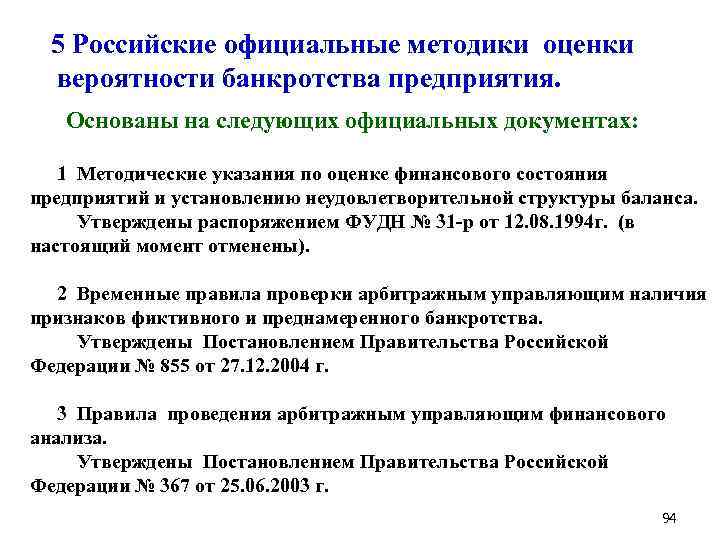 5 Российские официальные методики оценки вероятности банкротства предприятия.

Основаны на следующих официальных документах:

1 Методические указания по оценке финансового состояния предприятий и установлению неудовлетворительной структуры баланса.
Утверждены распоряжением ФУДН № 31-р от 12.08.1994г. (в настоящий момент отменены).

2 Временные правила проверки арбитражным управляющим наличия признаков фиктивного и преднамеренного банкротства.
Утверждены Постановлением Правительства Российской Федерации № 855 от 27.12.2004 г.

3 Правила проведения арбитражным управляющим финансового анализа.
Утверждены Постановлением Правительства Российской Федерации № 367 от 25.06.2003 г.

94